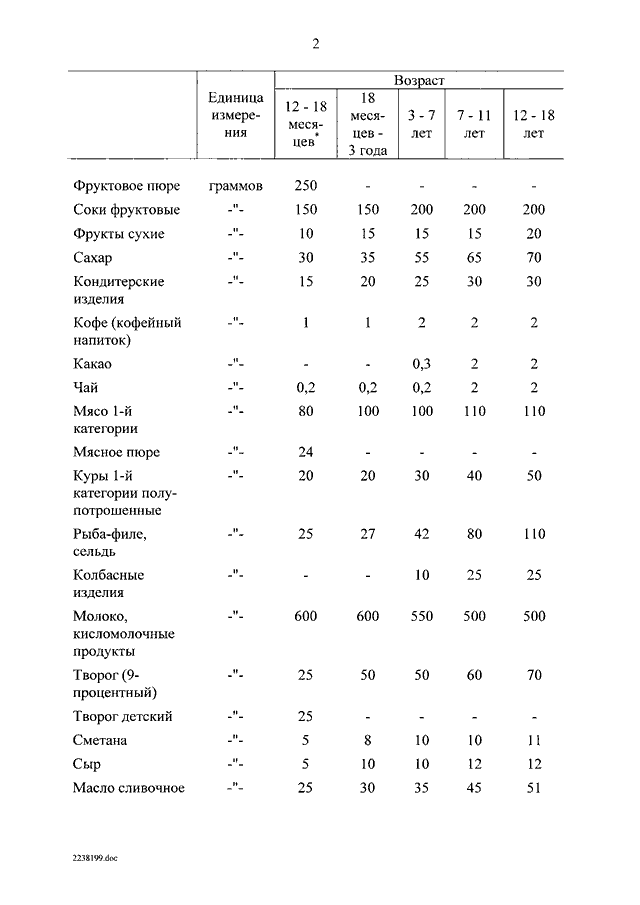 2

| | Единица измерения | Возраст | | | | |
|---|---|---|---|---|---|---|
| | | 12 - 18 месяцев* | 18 месяцев - 3 года | 3 - 7 лет | 7 - 11 лет | 12 - 18 лет |
| Фруктовое пюре | граммов | 250 | - | - | - | - |
| Соки фруктовые | -"- | 150 | 150 | 200 | 200 | 200 |
| Фрукты сухие | -"- | 10 | 15 | 15 | 15 | 20 |
| Сахар | -"- | 30 | 35 | 55 | 65 | 70 |
| Кондитерские изделия | -"- | 15 | 20 | 25 | 30 | 30 |
| Кофе (кофейный напиток) | -"- | 1 | 1 | 2 | 2 | 2 |
| Какао | -"- | - | - | 0,3 | 2 | 2 |
| Чай | -"- | 0,2 | 0,2 | 0,2 | 2 | 2 |
| Мясо 1-й категории | -"- | 80 | 100 | 100 | 110 | 110 |
| Мясное пюре | -"- | 24 | - | - | - | - |
| Куры 1-й категории полупотрошенные | -"- | 20 | 20 | 30 | 40 | 50 |
| Рыба-филе, сельдь | -"- | 25 | 27 | 42 | 80 | 110 |
| Колбасные изделия | -"- | - | - | 10 | 25 | 25 |
| Молоко, кисломолочные продукты | -"- | 600 | 600 | 550 | 500 | 500 |
| Творог (9-процентный) | -"- | 25 | 50 | 50 | 60 | 70 |
| Творог детский | -"- | 25 | - | - | - | - |
| Сметана | -"- | 5 | 8 | 10 | 10 | 11 |
| Сыр | -"- | 5 | 10 | 10 | 12 | 12 |
| Масло сливочное | -"- | 25 | 30 | 35 | 45 | 51 |

2238199.doc